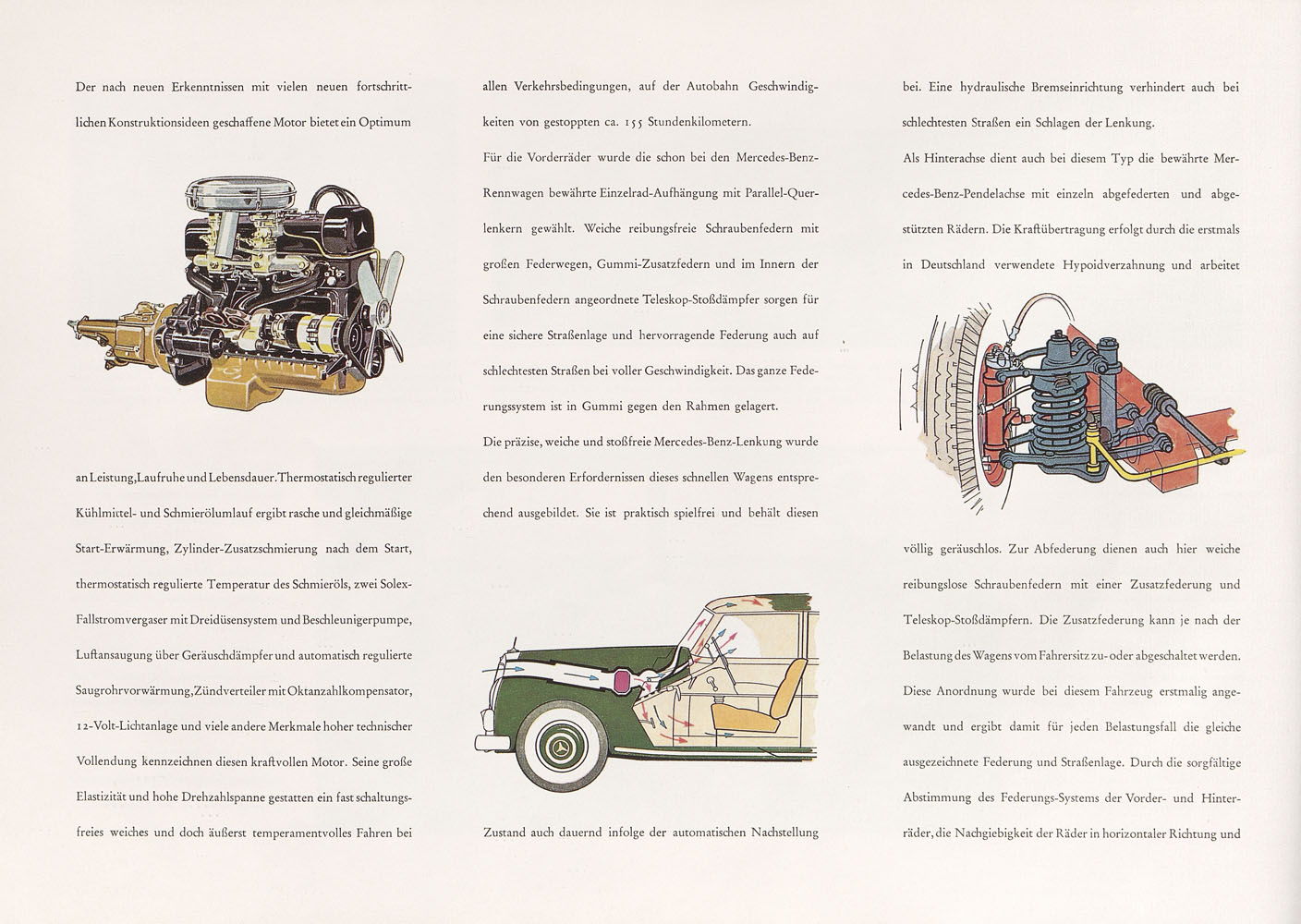 Der nach neuen Erkenntnissen mit vielen neuen fortschrittlichen Konstruktionsideen geschaffene Motor bietet ein Optimum

an Leistung, Laufruhe und Lebensdauer. Thermostatisch regulierter Kühlmittel- und Schmierölumlauf ergibt rasche und gleichmäßige Start-Erwärmung, Zylinder-Zusatzschmierung nach dem Start, thermostatisch regulierte Temperatur des Schmieröls, zwei Solex-Fallstromvergaser mit Dreidüsensystem und Beschleunigerpumpe, Luftansaugung über Geräuschdämpfer und automatisch regulierte Saugrohrvorwärmung, Zündverteiler mit Oktanzahlkompensator, 12-Volt-Lichtanlage und viele andere Merkmale hoher technischer Vollendung kennzeichnen diesen kraftvollen Motor. Seine große Elastizität und hohe Drehzahlspanne gestatten ein fast schaltungsfreies weiches und doch äußerst temperamentvolles Fahren bei

allen Verkehrsbedingungen, auf der Autobahn Geschwindigkeiten von gestoppten ca. 155 Stundenkilometern.

Für die Vorderräder wurde die schon bei den Mercedes-Benz-Rennwagen bewährte Einzelrad-Aufhängung mit Parallel-Querlenkern gewählt. Weiche reibungsfreie Schraubenfedern mit großen Federwegen, Gummi-Zusatzfedern und im Innern der Schraubenfedern angeordnete Teleskop-Stoßdämpfer sorgen für eine sichere Straßenlage und hervorragende Federung auch auf schlechtesten Straßen bei voller Geschwindigkeit. Das ganze Federungssystem ist in Gummi gegen den Rahmen gelagert.

Die präzise, weiche und stoßfreie Mercedes-Benz-Lenkung wurde den besonderen Erfordernissen dieses schnellen Wagens entsprechend ausgebildet. Sie ist praktisch spielfrei und behält diesen

Zustand auch dauernd infolge der automatischen Nachstellung

bei. Eine hydraulische Bremseinrichtung verhindert auch bei schlechtesten Straßen ein Schlagen der Lenkung.

Als Hinterachse dient auch bei diesem Typ die bewährte Mercedes-Benz-Pendelachse mit einzeln abgefederten und abgestützten Rädern. Die Kraftübertragung erfolgt durch die erstmals in Deutschland verwendete Hypoidverzahnung und arbeitet

völlig geräuschlos. Zur Abfederung dienen auch hier weiche reibungslose Schraubenfedern mit einer Zusatzfederung und Teleskop-Stoßdämpfern. Die Zusatzfederung kann je nach der Belastung des Wagens vom Fahrersitz zu- oder abgeschaltet werden. Diese Anordnung wurde bei diesem Fahrzeug erstmalig angewandt und ergibt damit für jeden Belastungsfall die gleiche ausgezeichnete Federung und Straßenlage. Durch die sorgfältige Abstimmung des Federungs-Systems der Vorder- und Hinterräder, die Nachgiebigkeit der Räder in horizontaler Richtung und